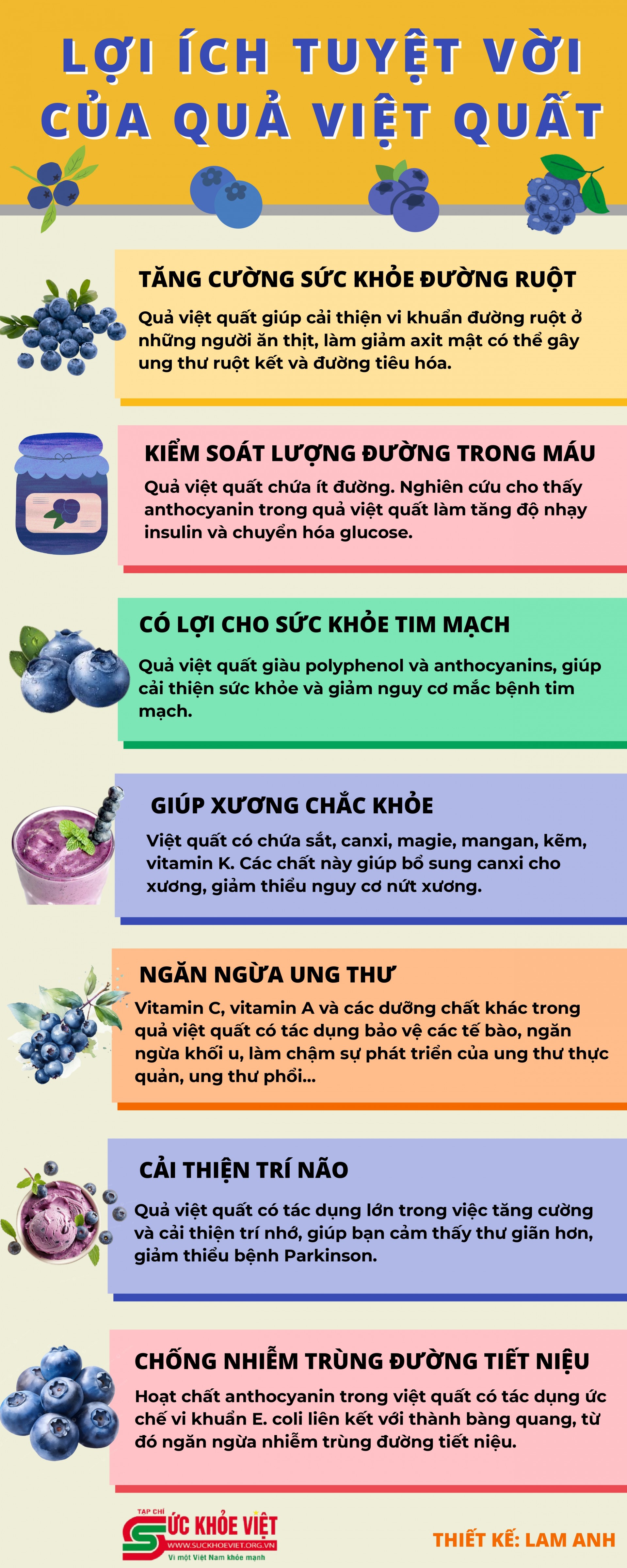 LỢI ÍCH TUYỆT VỜI CỦA QUẢ VIỆT QUẤT

TĂNG CƯỜNG SỨC KHỎE ĐƯỜNG RUỘT

Quả việt quất giúp cải thiện vi khuẩn đường ruột ở những người ăn thịt, làm giảm axit mật có thể gây ung thư ruột kết và đường tiêu hóa.

KIỂM SOÁT LƯỢNG ĐƯỜNG TRONG MÁU

Quả việt quất chứa ít đường. Nghiên cứu cho thấy anthocyanin trong quả việt quất làm tăng độ nhạy insulin và chuyển hóa glucose.

CÓ LỢI CHO SỨC KHỎE TIM MẠCH

Quả việt quất giàu polyphenol và anthocyanins, giúp cải thiện sức khỏe và giảm nguy cơ mắc bệnh tim mạch.

GIÚP XƯƠNG CHẮC KHỎE

Việt quất có chứa sắt, canxi, magie, mangan, kẽm, vitamin K. Các chất này giúp bổ sung canxi cho xương, giảm thiểu nguy cơ nứt xương.

NGĂN NGỪA UNG THƯ

Vitamin C, vitamin A và các dưỡng chất khác trong quả việt quất có tác dụng bảo vệ các tế bào, ngăn ngừa khối u, làm chậm sự phát triển của ung thư thực quản, ung thư phổi...

CẢI THIỆN TRÍ NÃO

Quả việt quất có tác dụng lớn trong việc tăng cường và cải thiện trí nhớ, giúp bạn cảm thấy thư giãn hơn, giảm thiểu bệnh Parkinson.

CHỐNG NHIỄM TRÙNG ĐƯỜNG TIẾT NIỆU

Hoạt chất anthocyanin trong việt quất có tác dụng ức chế vi khuẩn E. coli liên kết với thành bàng quang, từ đó ngăn ngừa nhiễm trùng đường tiết niệu.

TẠP CHÍ
SỨC KHỎE VIỆT
WWW.SUCKHOEVIET.ORG.VN
Vì một Việt Nam khỏe mạnh

THIẾT KẾ: LAM ANH